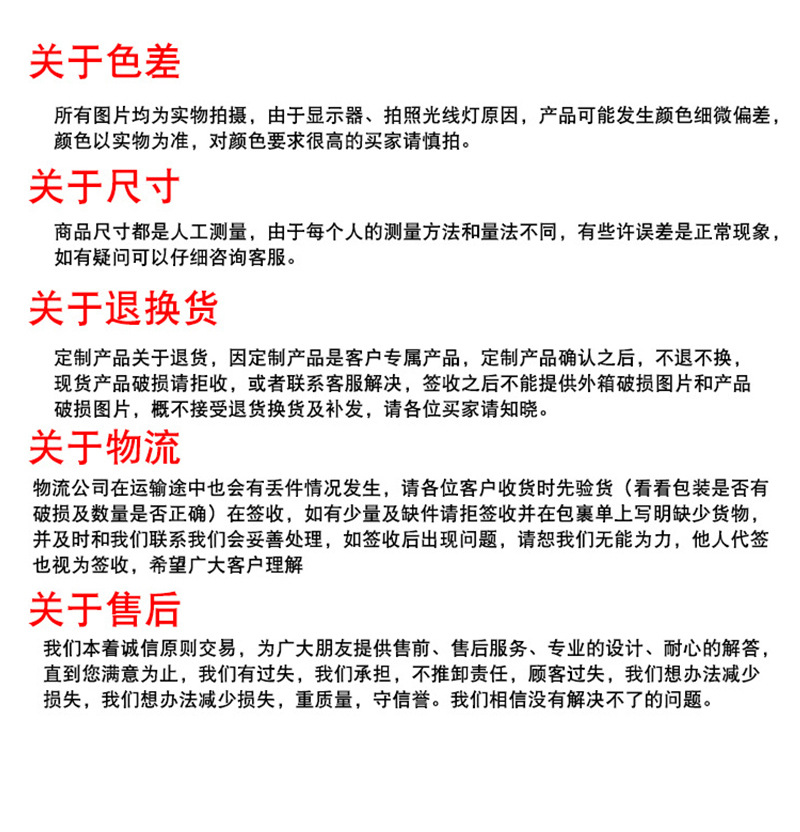 关于色差

所有图片均为实物拍摄，由于显示器、拍照光线灯原因，产品可能发生颜色细微偏差，颜色以实物为准，对颜色要求很高的买家请慎拍。

关于尺寸

商品尺寸都是人工测量，由于每个人的测量方法和量法不同，有些许误差是正常现象，如有疑问可以仔细咨询客服。

关于退换货

定制产品关于退货，因定制产品是客户专属产品，定制产品确认之后，不退不换，现货产品破损请拒收，或者联系客服解决，签收之后不能提供外箱破损图片和产品破损图片，概不接受退货换货及补发，请各位买家请知晓。

关于物流

物流公司在运输途中也会有丢件情况发生，请各位客户收货时先验货（看看包装是否有破损及数量是否正确）在签收，如有少量及缺件请拒签收并在包裹单上写明缺少货物，并及时和我们联系我们会妥善处理，如签收后出现问题，请恕我们无能为力，他人代签也视为签收，希望广大客户理解

关于售后

我们本着诚信原则交易，为广大朋友提供售前、售后服务、专业的设计、耐心的解答，直到您满意为止，我们有过失，我们承担，不推卸责任，顾客过失，我们想办法减少损失，我们想办法减少损失，重质量，守信誉。我们相信没有解决不了的问题。